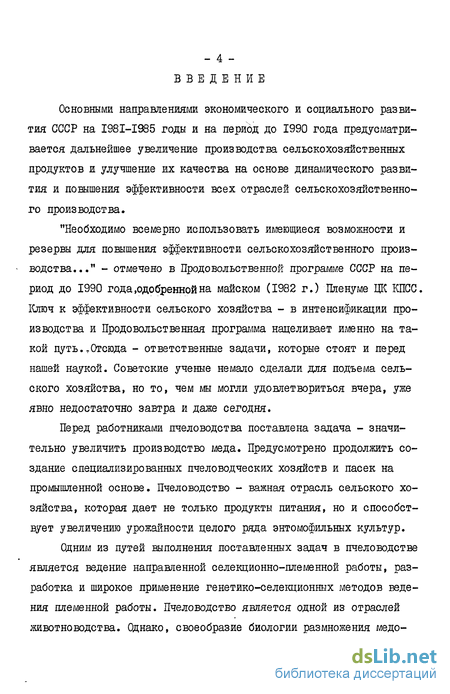 - 4 -

ВВЕДЕНИЕ

Основными направлениями экономического и социального развития СССР на 1981-1985 годы и на период до 1990 года предусматривается дальнейшее увеличение производства сельскохозяйственных продуктов и улучшение их качества на основе динамического развития и повышения эффективности всех отраслей сельскохозяйственного производства.

"Необходимо всемерно использовать имеющиеся возможности и резервы для повышения эффективности сельскохозяйственного производства..." - отмечено в Продовольственной программе СССР на период до 1990 года,одобренной на майском (1982 г.) Пленуме ЦК КПСС. Ключ к эффективности сельского хозяйства - в интенсификации производства и Продовольственная программа нацеливает именно на такой путь. Отсюда - ответственные задачи, которые стоят и перед нашей наукой. Советские ученые немало сделали для подъема сельского хозяйства, но то, чем мы могли удовлетвориться вчера, уже явно недостаточно завтра и даже сегодня.

Перед работниками пчеловодства поставлена задача - значительно увеличить производство меда. Предусмотрено продолжить создание специализированных пчеловодческих хозяйств и пасек на промышленной основе. Пчеловодство - важная отрасль сельского хозяйства, которая дает не только продукты питания, но и способствует увеличению урожайности целого ряда энтомофильных культур.

Одним из путей выполнения поставленных задач в пчеловодстве является ведение направленной селекционно-племенной работы, разработка и широкое применение генетико-селекционных методов ведения племенной работы. Пчеловодство является одной из отраслей животноводства. Однако, своеобразие биологии размножения медо-

dsLib.net
библиотека диссертаций